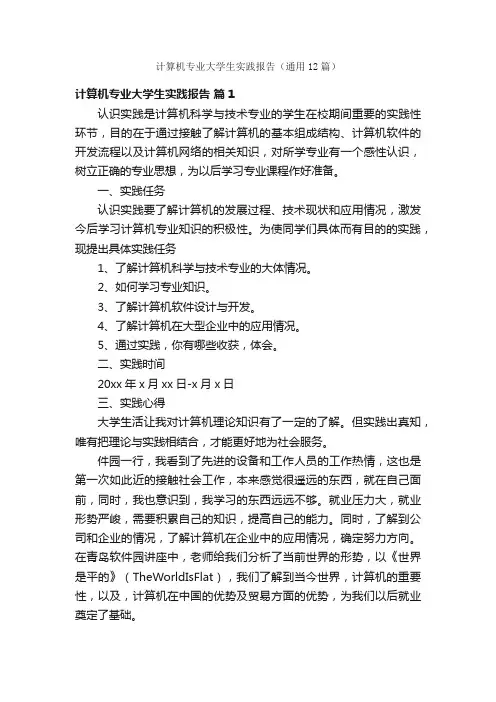 计算机专业大学生实践报告（通用12篇）

计算机专业大学生实践报告 篇1

认识实践是计算机科学与技术专业的学生在校期间重要的实践性环节，目的在于通过接触了解计算机的基本组成结构、计算机软件的开发流程以及计算机网络的相关知识，对所学专业有一个感性认识，树立正确的专业思想，为以后学习专业课程作好准备。

一、实践任务

认识实践要了解计算机的发展过程、技术现状和应用情况，激发今后学习计算机专业知识的积极性。为使同学们具体而有目的的实践，现提出具体实践任务

1、了解计算机科学与技术专业的大体情况。

2、如何学习专业知识。

3、了解计算机软件设计与开发。

4、了解计算机在大型企业中的应用情况。

5、通过实践，你有哪些收获，体会。

二、实践时间

20xx年x月xx日-x月x日

三、实践心得

大学生活让我对计算机理论知识有了一定的了解。但实践出真知，唯有把理论与实践相结合，才能更好地为社会服务。

件园一行，我看到了先进的设备和工作人员的工作热情，这也是第一次如此近的接触社会工作，本来感觉很遥远的东西，就在自己面前，同时，我也意识到，我学习的东西远远不够。就业压力大，就业形势严峻，需要积累自己的知识，提高自己的能力。同时，了解到公司和企业的情况，了解计算机在企业中的应用情况，确定努力方向。在青岛软件园讲座中，老师给我们分析了当前世界的形势，以《世界是平的》（TheWorldIsFlat），我们了解到当今世界，计算机的重要性，以及，计算机在中国的优势及贸易方面的优势，为我们以后就业奠定了基础。